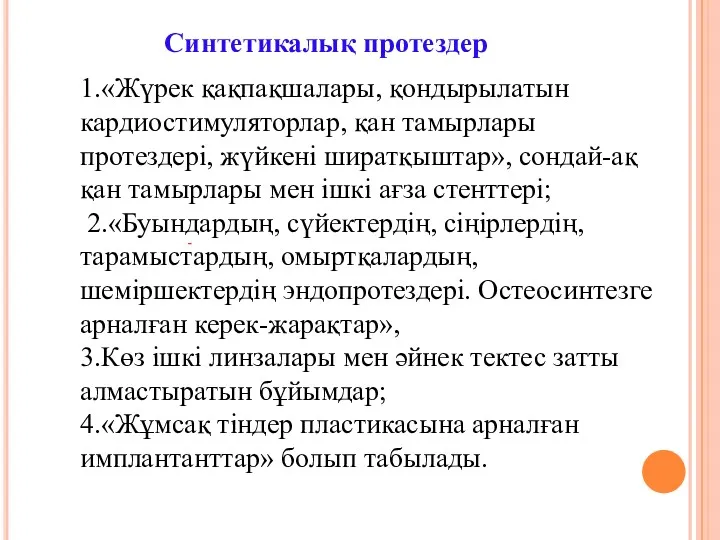 Синтетикалық протездер

1.«Жүрек қақпақшалары, қондырылатын кардиостимуляторлар, қан тамырлары протездері, жүйкені ширатқыштар», сондай-ақ қан тамырлары мен ішкі ағза стенттері;
2.«Буындардың, сүйектердің, сіңірлердің, тарамыстардың, омыртқалардың, шеміршектердің эндопротездері. Остеосинтезге арналған керек-жарақтар»,
3.Көз ішкі линзалары мен әйнек тектес затты алмастыратын бұйымдар;
4.«Жұмсақ тіндер пластикасына арналған имплантанттар» болып табылады.